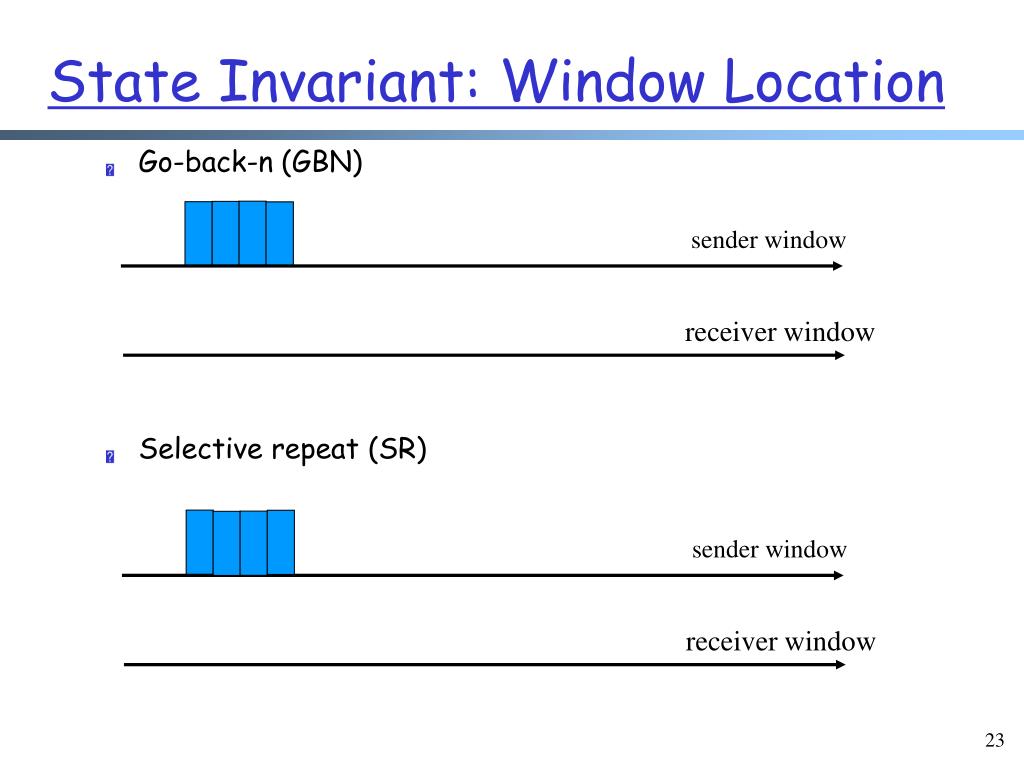 State Invariant: Window Location

Go-back-n (GBN)

sender window

receiver window

Selective repeat (SR)

sender window

receiver window

23